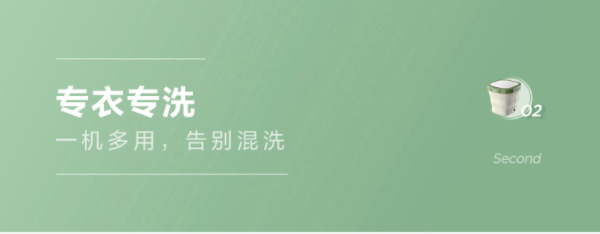 专衣专洗
一机多用，告别混洗

02

Second